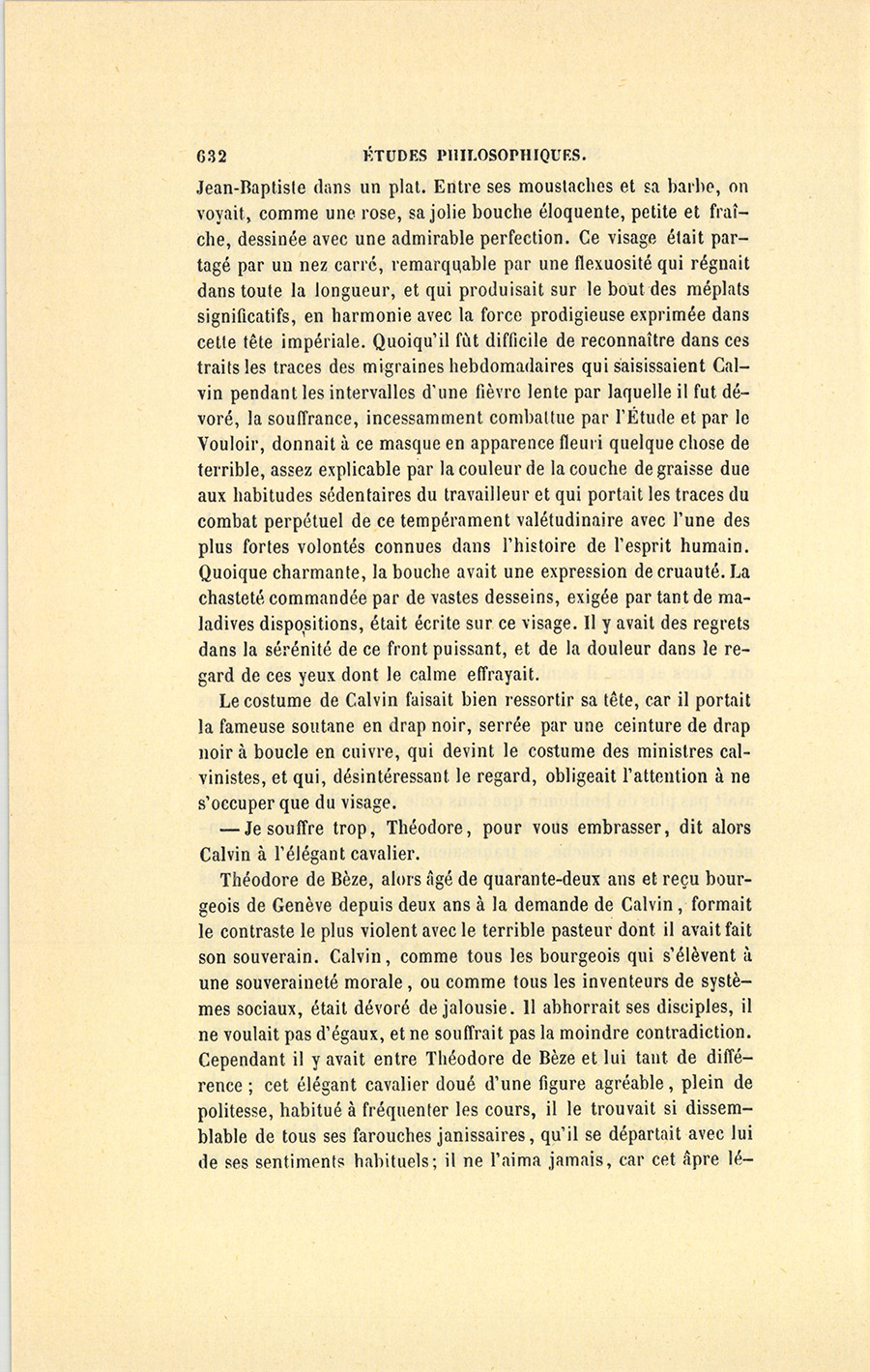 632 ÉTUDES PHILOSOPHIQUES.

Jean-Baptiste dans un plat. Entre ses moustaches et sa barbe, on voyait, comme une rose, sa jolie bouche éloquente, petite et fraîche, dessinée avec une admirable perfection. Ce visage était partagé par un nez carré, remarquable par une flexuosité qui régnait dans toute la longueur, et qui produisait sur le bout des méplats significatifs, en harmonie avec la force prodigieuse exprimée dans cette tête impériale. Quoiqu'il fût difficile de reconnaître dans ces traits les traces des migraines hebdomadaires qui saisissaient Calvin pendant les intervalles d'une fièvre lente par laquelle il fut dévoré, la souffrance, incessamment combattue par l'Étude et par le Vouloir, donnait à ce masque en apparence fleuri quelque chose de terrible, assez explicable par la couleur de la couche de graisse due aux habitudes sédentaires du travailleur et qui portait les traces du combat perpétuel de ce tempérament valétudinaire avec l'une des plus fortes volontés connues dans l'histoire de l'esprit humain. Quoique charmante, la bouche avait une expression de cruauté. La chasteté commandée par de vastes desseins, exigée par tant de maladives dispositions, était écrite sur ce visage. Il y avait des regrets dans la sérénité de ce front puissant, et de la douleur dans le regard de ces yeux dont le calme effrayait.

Le costume de Calvin faisait bien ressortir sa tête, car il portait la fameuse soutane en drap noir, serrée par une ceinture de drap noir à boucle en cuivre, qui devint le costume des ministres calvinistes, et qui, désintéressant le regard, obligeait l'attention à ne s'occuper que du visage.

— Je souffre trop, Théodore, pour vous embrasser, dit alors Calvin à l'élégant cavalier.

Théodore de Bèze, alors âgé de quarante-deux ans et reçu bourgeois de Genève depuis deux ans à la demande de Calvin, formait le contraste le plus violent avec le terrible pasteur dont il avait fait son souverain. Calvin, comme tous les bourgeois qui s'élèvent à une souveraineté morale, ou comme tous les inventeurs de systèmes sociaux, était dévoré de jalousie. Il abhorrait ses disciples, il ne voulait pas d'égaux, et ne souffrait pas la moindre contradiction. Cependant il y avait entre Théodore de Bèze et lui tant de différence; cet élégant cavalier doué d'une figure agréable, plein de politesse, habitué à fréquenter les cours, il le trouvait si dissemblable de tous ses farouches janissaires, qu'il se départait avec lui de ses sentiments habituels; il ne l'aima jamais, car cet âpre lé-